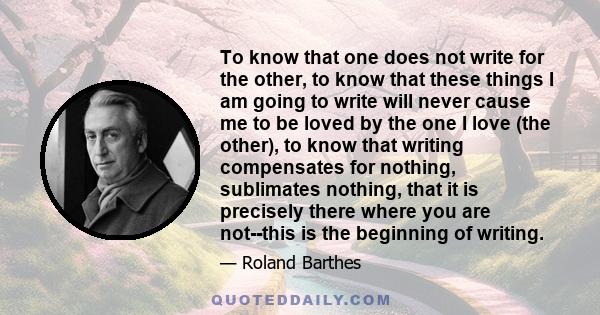 To know that one does not write for the other, to know that these things I am going to write will never cause me to be loved by the one I love (the other), to know that writing compensates for nothing, sublimates nothing, that it is precisely there where you are not--this is the beginning of writing.

— Roland Barthes

QUOTEDDAILY.COM